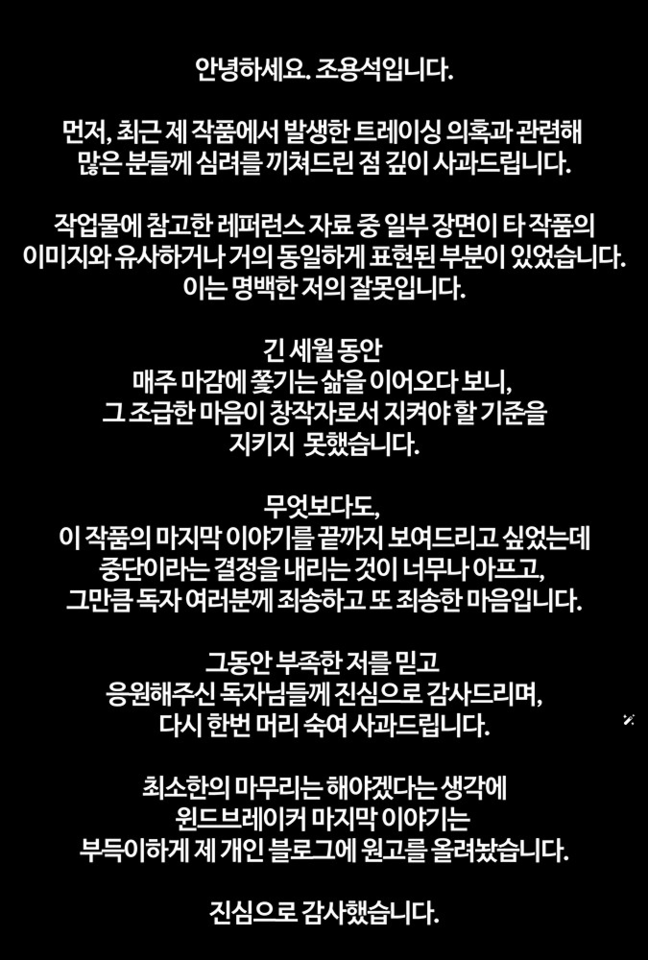 안녕하세요. 조용석입니다.

먼저, 최근 제 작품에서 발생한 트레이싱 의혹과 관련해 많은 분들께 심려를 끼쳐드린 점 깊이 사과드립니다.

작업물에 참고한 레퍼런스 자료 중 일부 장면이 타 작품의 이미지와 유사하거나 거의 동일하게 표현된 부분이 있었습니다. 이는 명백한 저의 잘못입니다.

긴 세월 동안 매주 마감에 쫓기는 삶을 이어오다 보니, 그 조급한 마음이 창작자로서 지켜야 할 기준을 지키지 못했습니다.

무엇보다도, 이 작품의 마지막 이야기를 끝까지 보여드리고 싶었는데 중단이라는 결정을 내리는 것이 너무나 아프고, 그만큼 독자 여러분께 죄송하고 또 죄송한 마음입니다.

그동안 부족한 저를 믿고 응원해주신 독자님들께 진심으로 감사드리며, 다시 한번 머리 숙여 사과드립니다.

최소한의 마무리는 해야겠다는 생각에 윈드브레이커 마지막 이야기는 부득이하게 제 개인 블로그에 원고를 올려놨습니다.

진심으로 감사했습니다.